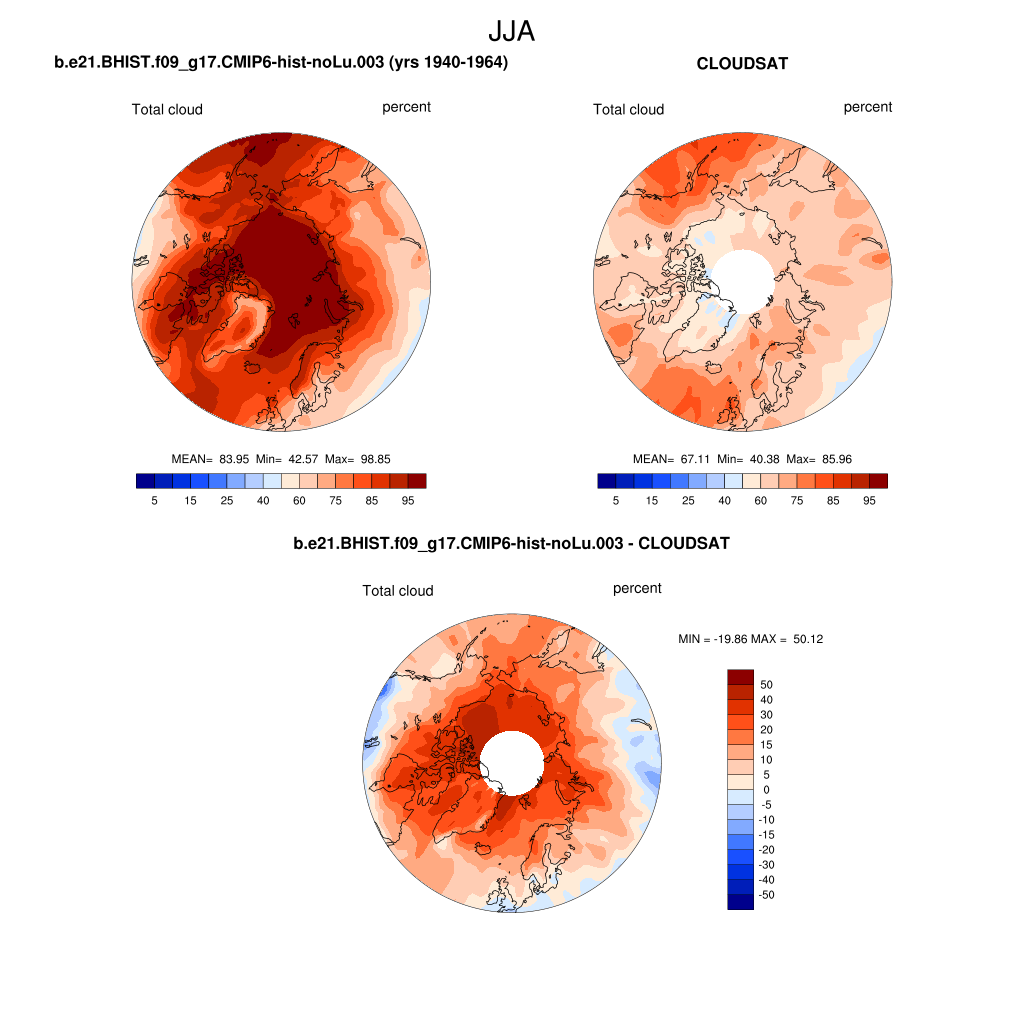 JJA

b.e21.BHIST.f09_g17.CMIP6-hist-noLu.003 (yrs 1940-1964)

Total cloud percent

MEAN= 83.95 Min= 42.57 Max= 98.85

5 15 25 40 60 75 85 95

CLOUDSAT

Total cloud percent

MEAN= 67.11 Min= 40.38 Max= 85.96

5 15 25 40 60 75 85 95

b.e21.BHIST.f09_g17.CMIP6-hist-noLu.003 - CLOUDSAT

Total cloud percent

MIN = -19.86 MAX = 50.12

50
40
30
20
15
10
5
0
-5
-10
-15
-20
-30
-40
-50